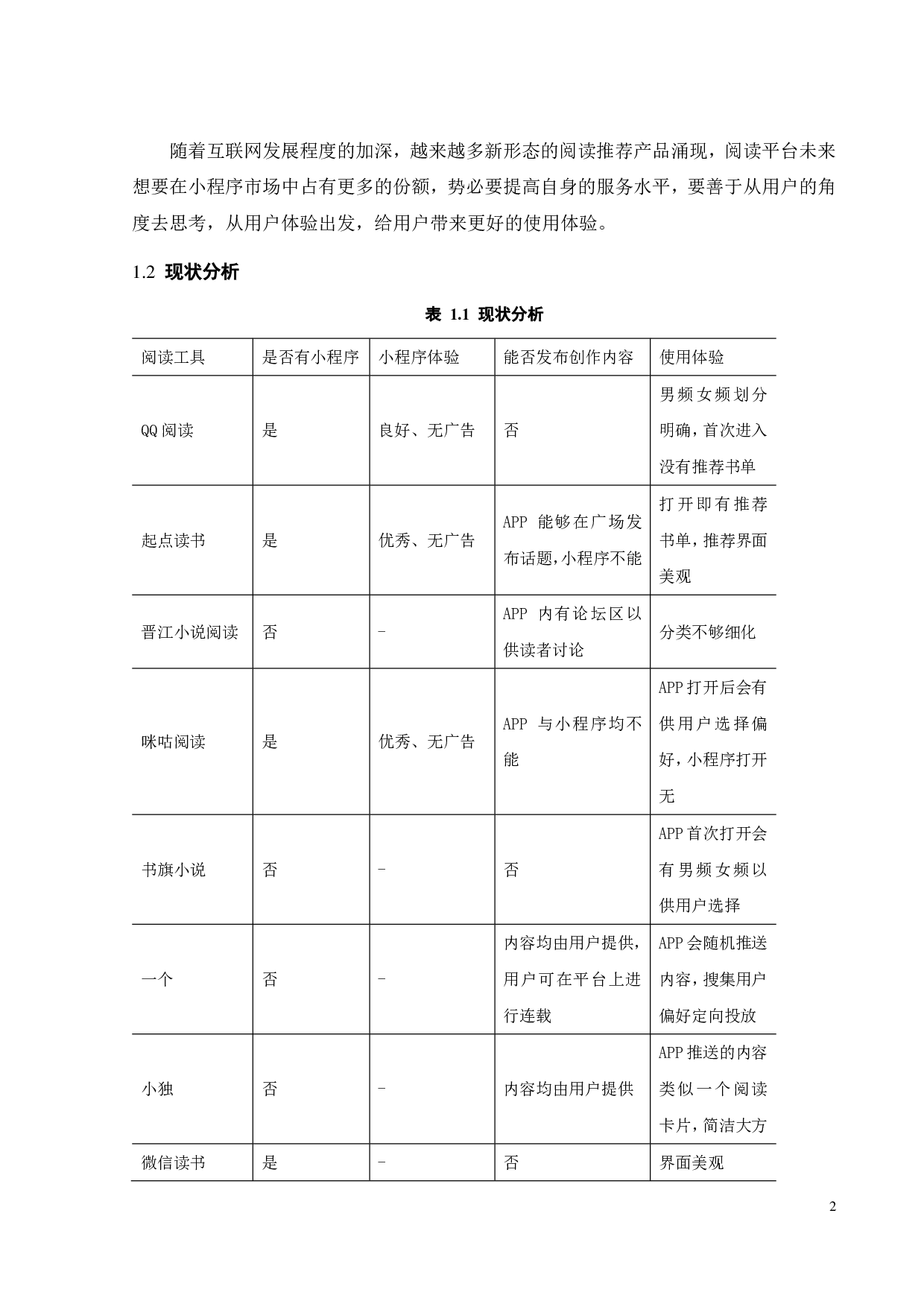 随着互联网发展程度的加深，越来越多新形态的阅读推荐产品涌现，阅读平台未来想要在小程序市场中占有更多的份额，势必要提高自身的服务水平，要善于从用户的角度去思考，从用户体验出发，给用户带来更好的使用体验。

1.2 现状分析

表 1.1 现状分析

| 阅读工具 | 是否有小程序 | 小程序体验 | 能否发布创作内容 | 使用体验 |
|---|---|---|---|---|
| QQ阅读 | 是 | 良好、无广告 | 否 | 男频女频划分明确，首次进入没有推荐书单 |
| 起点读书 | 是 | 优秀、无广告 | APP 能够在广场发布话题，小程序不能 | 打开即有推荐书单，推荐界面美观 |
| 晋江小说阅读 | 否 | - | APP 内有论坛区以供读者讨论 | 分类不够细化 |
| 咪咕阅读 | 是 | 优秀、无广告 | APP 与小程序均不能 | APP打开后会有供用户选择偏好，小程序打开无 |
| 书旗小说 | 否 | - | 否 | APP首次打开会有男频女频以供用户选择 |
| 一个 | 否 | - | 内容均由用户提供，用户可在平台上进行连载 | APP会随机推送内容，搜集用户偏好定向投放 |
| 小独 | 否 | - | 内容均由用户提供 | APP推送的内容类似一个阅读卡片，简洁大方 |
| 微信读书 | 是 | - | 否 | 界面美观 |

2